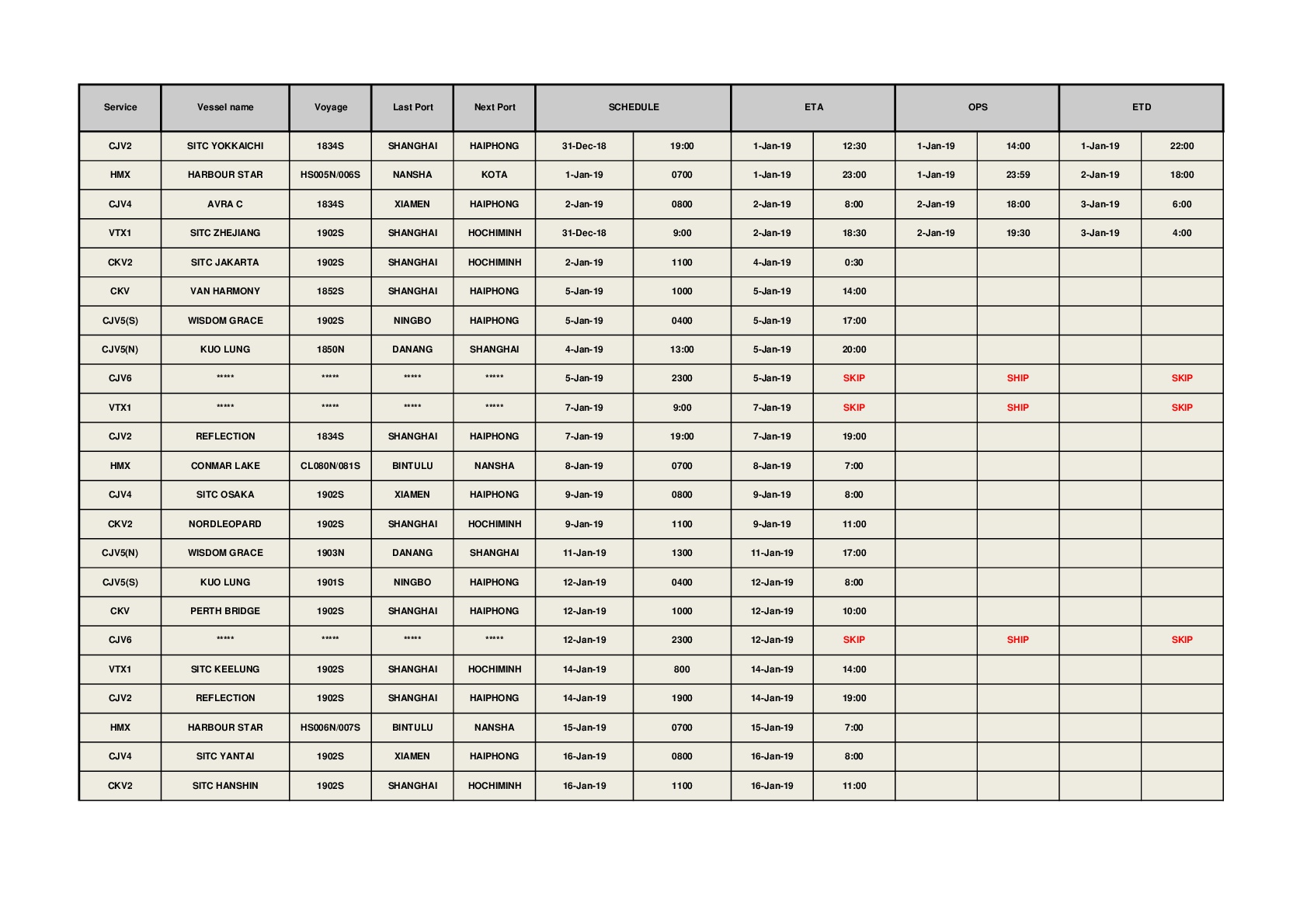 | Service | Vessel name | Voyage | Last Port | Next Port | SCHEDULE | | ETA | | OPS | | ETD | |
|---|---|---|---|---|---|---|---|---|---|---|---|---|
| CJV2 | SITC YOKKAICHI | 1834S | SHANGHAI | HAIPHONG | 31-Dec-18 | 19:00 | 1-Jan-19 | 12:30 | 1-Jan-19 | 14:00 | 1-Jan-19 | 22:00 |
| HMX | HARBOUR STAR | HS005N/006S | NANSHA | KOTA | 1-Jan-19 | 0700 | 1-Jan-19 | 23:00 | 1-Jan-19 | 23:59 | 2-Jan-19 | 18:00 |
| CJV4 | AVRA C | 1834S | XIAMEN | HAIPHONG | 2-Jan-19 | 0800 | 2-Jan-19 | 8:00 | 2-Jan-19 | 18:00 | 3-Jan-19 | 6:00 |
| VTX1 | SITC ZHEJIANG | 1902S | SHANGHAI | HOCHIMINH | 31-Dec-18 | 9:00 | 2-Jan-19 | 18:30 | 2-Jan-19 | 19:30 | 3-Jan-19 | 4:00 |
| CKV2 | SITC JAKARTA | 1902S | SHANGHAI | HOCHIMINH | 2-Jan-19 | 1100 | 4-Jan-19 | 0:30 | | | | |
| CKV | VAN HARMONY | 1852S | SHANGHAI | HAIPHONG | 5-Jan-19 | 1000 | 5-Jan-19 | 14:00 | | | | |
| CJV5(S) | WISDOM GRACE | 1902S | NINGBO | HAIPHONG | 5-Jan-19 | 0400 | 5-Jan-19 | 17:00 | | | | |
| CJV5(N) | KUO LUNG | 1850N | DANANG | SHANGHAI | 4-Jan-19 | 13:00 | 5-Jan-19 | 20:00 | | | | |
| CJV6 | ***** | ***** | ***** | ***** | 5-Jan-19 | 2300 | 5-Jan-19 | SKIP | | SHIP | | SKIP |
| VTX1 | ***** | ***** | ***** | ***** | 7-Jan-19 | 9:00 | 7-Jan-19 | SKIP | | SHIP | | SKIP |
| CJV2 | REFLECTION | 1834S | SHANGHAI | HAIPHONG | 7-Jan-19 | 19:00 | 7-Jan-19 | 19:00 | | | | |
| HMX | CONMAR LAKE | CL080N/081S | BINTULU | NANSHA | 8-Jan-19 | 0700 | 8-Jan-19 | 7:00 | | | | |
| CJV4 | SITC OSAKA | 1902S | XIAMEN | HAIPHONG | 9-Jan-19 | 0800 | 9-Jan-19 | 8:00 | | | | |
| CKV2 | NORDLEOPARD | 1902S | SHANGHAI | HOCHIMINH | 9-Jan-19 | 1100 | 9-Jan-19 | 11:00 | | | | |
| CJV5(N) | WISDOM GRACE | 1903N | DANANG | SHANGHAI | 11-Jan-19 | 1300 | 11-Jan-19 | 17:00 | | | | |
| CJV5(S) | KUO LUNG | 1901S | NINGBO | HAIPHONG | 12-Jan-19 | 0400 | 12-Jan-19 | 8:00 | | | | |
| CKV | PERTH BRIDGE | 1902S | SHANGHAI | HAIPHONG | 12-Jan-19 | 1000 | 12-Jan-19 | 10:00 | | | | |
| CJV6 | ***** | ***** | ***** | ***** | 12-Jan-19 | 2300 | 12-Jan-19 | SKIP | | SHIP | | SKIP |
| VTX1 | SITC KEELUNG | 1902S | SHANGHAI | HOCHIMINH | 14-Jan-19 | 800 | 14-Jan-19 | 14:00 | | | | |
| CJV2 | REFLECTION | 1902S | SHANGHAI | HAIPHONG | 14-Jan-19 | 1900 | 14-Jan-19 | 19:00 | | | | |
| HMX | HARBOUR STAR | HS006N/007S | BINTULU | NANSHA | 15-Jan-19 | 0700 | 15-Jan-19 | 7:00 | | | | |
| CJV4 | SITC YANTAI | 1902S | XIAMEN | HAIPHONG | 16-Jan-19 | 0800 | 16-Jan-19 | 8:00 | | | | |
| CKV2 | SITC HANSHIN | 1902S | SHANGHAI | HOCHIMINH | 16-Jan-19 | 1100 | 16-Jan-19 | 11:00 | | | | |